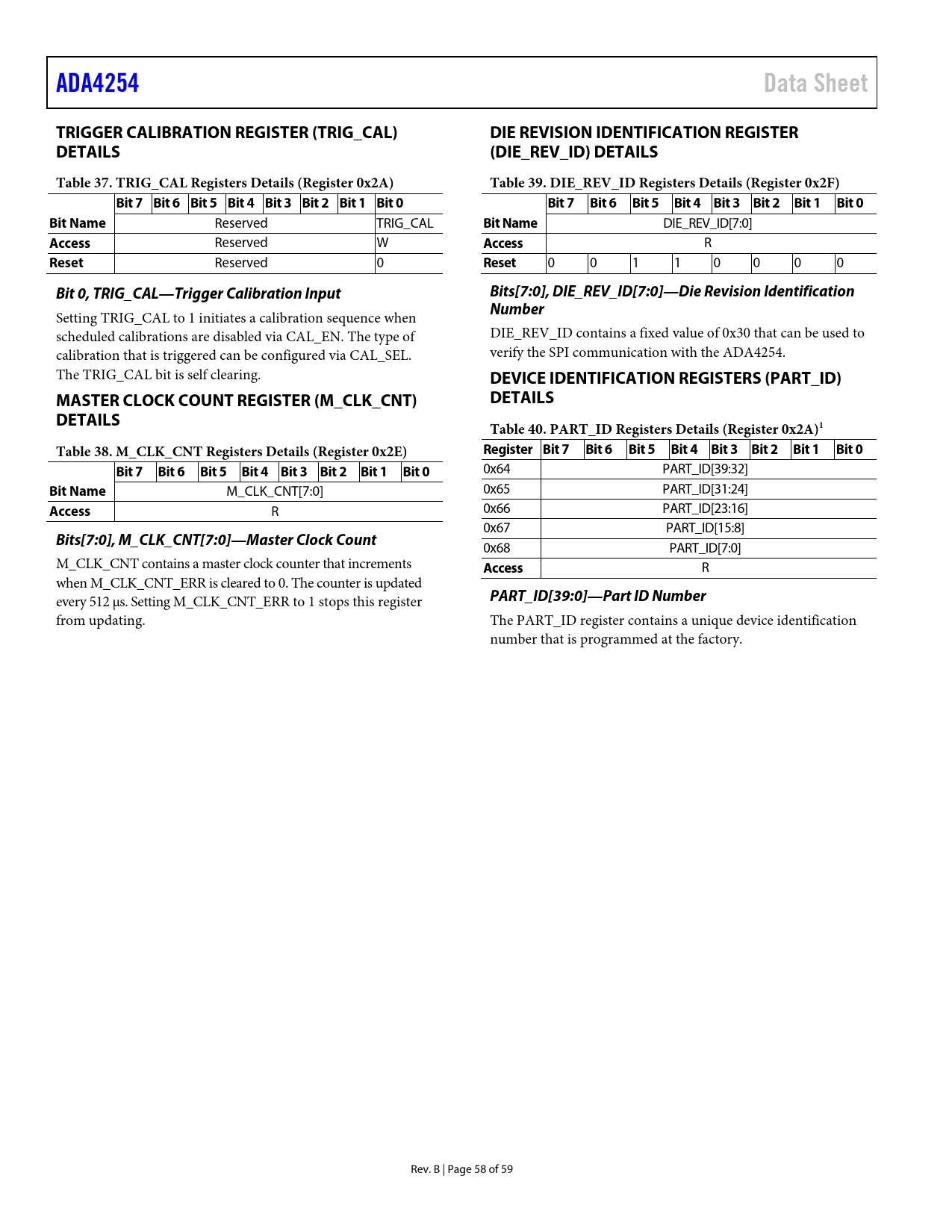 ADA4254

Data Sheet

TRIGGER CALIBRATION REGISTER (TRIG_CAL) DETAILS

Table 37. TRIG_CAL Registers Details (Register 0x2A)

| | Bit 7 | Bit 6 | Bit 5 | Bit 4 | Bit 3 | Bit 2 | Bit 1 | Bit 0 |
|---|---|---|---|---|---|---|---|---|
| Bit Name | Reserved | | | | | | | TRIG_CAL |
| Access | Reserved | | | | | | | W |
| Reset | Reserved | | | | | | | 0 |

Bit 0, TRIG_CAL—Trigger Calibration Input

Setting TRIG_CAL to 1 initiates a calibration sequence when scheduled calibrations are disabled via CAL_EN. The type of calibration that is triggered can be configured via CAL_SEL. The TRIG_CAL bit is self clearing.

MASTER CLOCK COUNT REGISTER (M_CLK_CNT) DETAILS

Table 38. M_CLK_CNT Registers Details (Register 0x2E)

| | Bit 7 | Bit 6 | Bit 5 | Bit 4 | Bit 3 | Bit 2 | Bit 1 | Bit 0 |
|---|---|---|---|---|---|---|---|---|
| Bit Name | M_CLK_CNT[7:0] | | | | | | | |
| Access | R | | | | | | | |

Bits[7:0], M_CLK_CNT[7:0]—Master Clock Count

M_CLK_CNT contains a master clock counter that increments when M_CLK_CNT_ERR is cleared to 0. The counter is updated every 512 μs. Setting M_CLK_CNT_ERR to 1 stops this register from updating.

DIE REVISION IDENTIFICATION REGISTER (DIE_REV_ID) DETAILS

Table 39. DIE_REV_ID Registers Details (Register 0x2F)

| | Bit 7 | Bit 6 | Bit 5 | Bit 4 | Bit 3 | Bit 2 | Bit 1 | Bit 0 |
|---|---|---|---|---|---|---|---|---|
| Bit Name | DIE_REV_ID[7:0] | | | | | | | |
| Access | R | | | | | | | |
| Reset | 0 | 0 | 1 | 1 | 0 | 0 | 0 | 0 |

Bits[7:0], DIE_REV_ID[7:0]—Die Revision Identification Number

DIE_REV_ID contains a fixed value of 0x30 that can be used to verify the SPI communication with the ADA4254.

DEVICE IDENTIFICATION REGISTERS (PART_ID) DETAILS

Table 40. PART_ID Registers Details (Register 0x2A)$^1$

| Register | Bit 7 | Bit 6 | Bit 5 | Bit 4 | Bit 3 | Bit 2 | Bit 1 | Bit 0 |
|---|---|---|---|---|---|---|---|---|
| 0x64 | PART_ID[39:32] | | | | | | | |
| 0x65 | PART_ID[31:24] | | | | | | | |
| 0x66 | PART_ID[23:16] | | | | | | | |
| 0x67 | PART_ID[15:8] | | | | | | | |
| 0x68 | PART_ID[7:0] | | | | | | | |
| Access | R | | | | | | | |

PART_ID[39:0]—Part ID Number

The PART_ID register contains a unique device identification number that is programmed at the factory.

Rev. B | Page 58 of 59